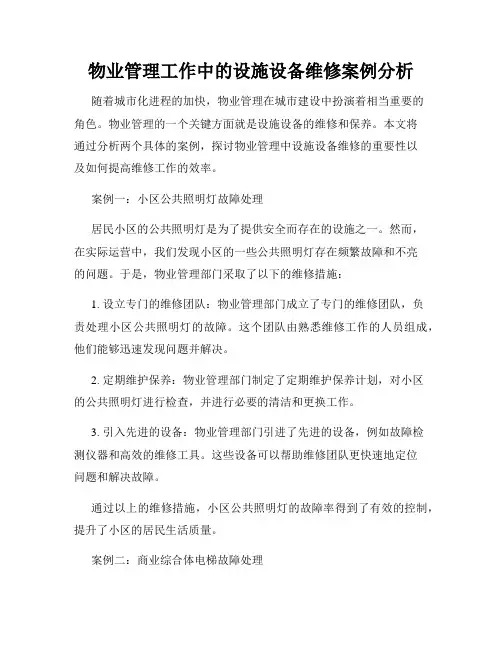 物业管理工作中的设施设备维修案例分析

随着城市化进程的加快，物业管理在城市建设中扮演着相当重要的角色。物业管理的一个关键方面就是设施设备的维修和保养。本文将通过分析两个具体的案例，探讨物业管理中设施设备维修的重要性以及如何提高维修工作的效率。

案例一：小区公共照明灯故障处理

居民小区的公共照明灯是为了提供安全而存在的设施之一。然而，在实际运营中，我们发现小区的一些公共照明灯存在频繁故障和不亮的问题。于是，物业管理部门采取了以下的维修措施：

1. 设立专门的维修团队：物业管理部门成立了专门的维修团队，负责处理小区公共照明灯的故障。这个团队由熟悉维修工作的人员组成，他们能够迅速发现问题并解决。

2. 定期维护保养：物业管理部门制定了定期维护保养计划，对小区的公共照明灯进行检查，并进行必要的清洁和更换工作。

3. 引入先进的设备：物业管理部门引进了先进的设备，例如故障检测仪器和高效的维修工具。这些设备可以帮助维修团队更快速地定位问题和解决故障。

通过以上的维修措施，小区公共照明灯的故障率得到了有效的控制，提升了小区的居民生活质量。

案例二：商业综合体电梯故障处理